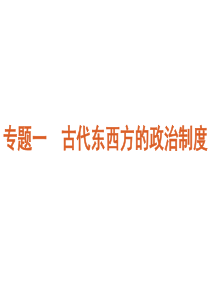 专题一　古代东西方的政治制度